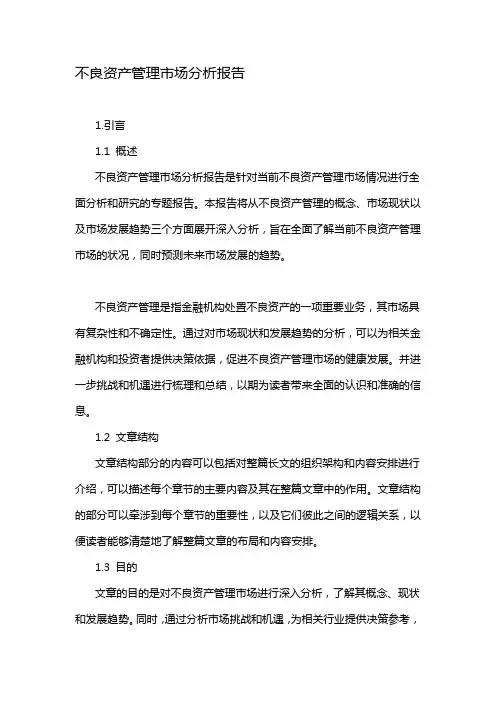 不良资产管理市场分析报告

1.引言

1.1 概述

不良资产管理市场分析报告是针对当前不良资产管理市场情况进行全面分析和研究的专题报告。本报告将从不良资产管理的概念、市场现状以及市场发展趋势三个方面展开深入分析，旨在全面了解当前不良资产管理市场的状况，同时预测未来市场发展的趋势。

不良资产管理是指金融机构处置不良资产的一项重要业务，其市场具有复杂性和不确定性。通过对市场现状和发展趋势的分析，可以为相关金融机构和投资者提供决策依据，促进不良资产管理市场的健康发展。并进一步挑战和机遇进行梳理和总结，以期为读者带来全面的认识和准确的信息。

1.2 文章结构

文章结构部分的内容可以包括对整篇长文的组织架构和内容安排进行介绍，可以描述每个章节的主要内容及其在整篇文章中的作用。文章结构的部分可以牵涉到每个章节的重要性，以及它们彼此之间的逻辑关系，以便读者能够清楚地了解整篇文章的布局和内容安排。

1.3 目的

文章的目的是对不良资产管理市场进行深入分析，了解其概念、现状和发展趋势。同时，通过分析市场挑战和机遇，为相关行业提供决策参考，